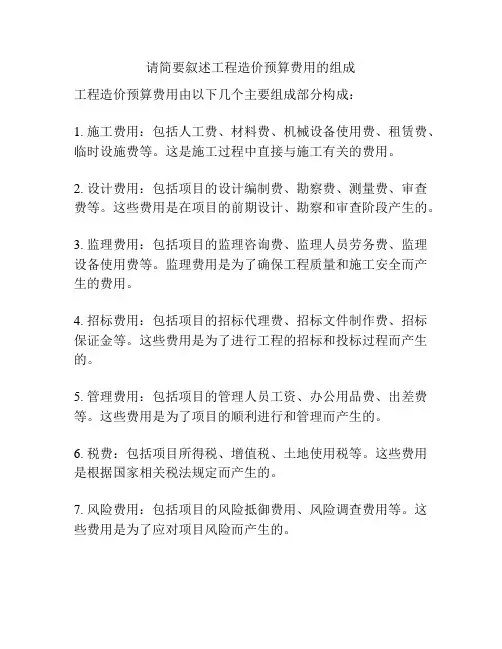 请简要叙述工程造价预算费用的组成

工程造价预算费用由以下几个主要组成部分构成：

1. 施工费用：包括人工费、材料费、机械设备使用费、租赁费、临时设施费等。这是施工过程中直接与施工有关的费用。

2. 设计费用：包括项目的设计编制费、勘察费、测量费、审查费等。这些费用是在项目的前期设计、勘察和审查阶段产生的。

3. 监理费用：包括项目的监理咨询费、监理人员劳务费、监理设备使用费等。监理费用是为了确保工程质量和施工安全而产生的费用。

4. 招标费用：包括项目的招标代理费、招标文件制作费、招标保证金等。这些费用是为了进行工程的招标和投标过程而产生的。

5. 管理费用：包括项目的管理人员工资、办公用品费、出差费等。这些费用是为了项目的顺利进行和管理而产生的。

6. 税费：包括项目所得税、增值税、土地使用税等。这些费用是根据国家相关税法规定而产生的。

7. 风险费用：包括项目的风险抵御费用、风险调查费用等。这些费用是为了应对项目风险而产生的。